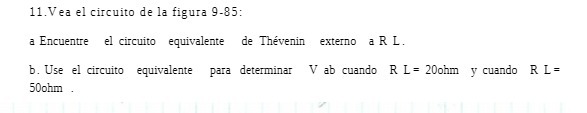 11.Vea el circuito de la figura 9-85:

a Encuentre el circuito equivalente de Thévenin externo a R L.

b. Use el circuito equivalente para determinar V ab cuando R L = 20ohm y cuando R L = 50ohm .